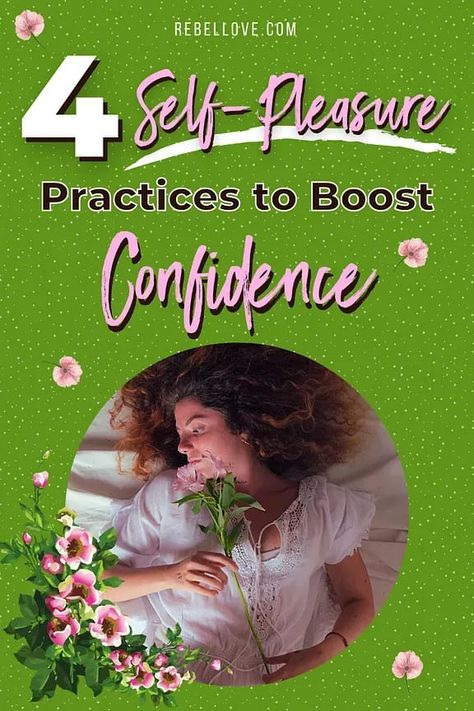 REBELLOVE.COM

4 Self-Pleasure Practices to Boost Confidence